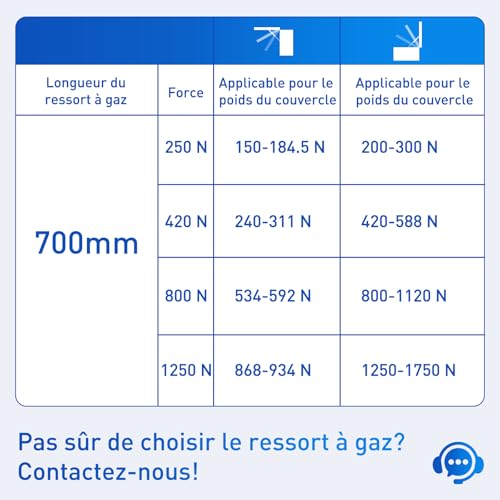 | Longueur du ressort à gaz | Force | Applicable pour le poids du couvercle | Applicable pour le poids du couvercle |
|---|---|---|---|
| 700mm | 250 N | 150-184.5 N | 200-300 N |
| | 420 N | 240-311 N | 420-588 N |
| | 800 N | 534-592 N | 800-1120 N |
| | 1250 N | 868-934 N | 1250-1750 N |

Pas sûr de choisir le ressort à gaz?
Contactez-nous!